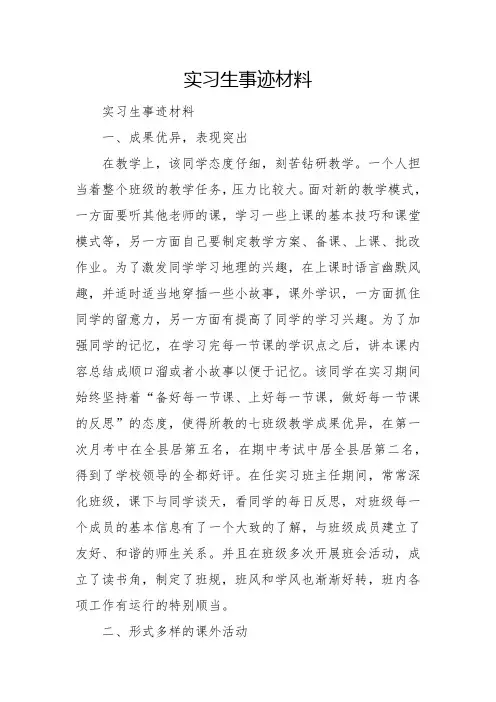 实习生事迹材料

实习生事迹材料

一、成果优异，表现突出

在教学上，该同学态度仔细，刻苦钻研教学。一个人担当着整个班级的教学任务，压力比较大。面对新的教学模式，一方面要听其他老师的课，学习一些上课的基本技巧和课堂模式等，另一方面自己要制定教学方案、备课、上课、批改作业。为了激发同学学习地理的兴趣，在上课时语言幽默风趣，并适时适当地穿插一些小故事，课外学识，一方面抓住同学的留意力，另一方面有提高了同学的学习兴趣。为了加强同学的记忆，在学习完每一节课的学识点之后，讲本课内容总结成顺口溜或者小故事以便于记忆。该同学在实习期间始终坚持着“备好每一节课、上好每一节课，做好每一节课的反思”的态度，使得所教的七班级教学成果优异，在第一次月考中在全县居第五名，在期中考试中居全县居第二名，得到了学校领导的全都好评。在任实习班主任期间，常常深化班级，课下与同学谈天，看同学的每日反思，对班级每一个成员的基本信息有了一个大致的了解，与班级成员建立了友好、和谐的师生关系。并且在班级多次开展班会活动，成立了读书角，制定了班规，班风和学风也渐渐好转，班内各项工作有运行的特别顺当。

二、形式多样的课外活动